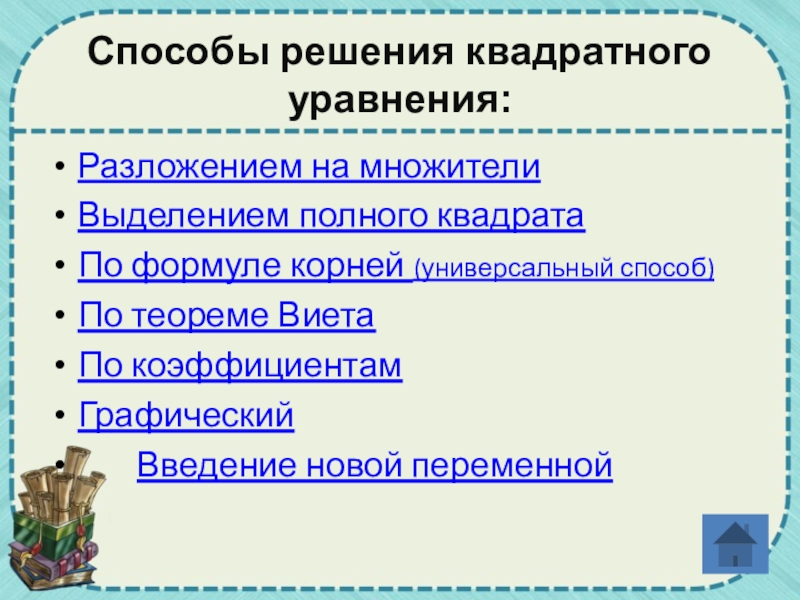 Способы решения квадратного уравнения:

• Разложением на множители
• Выделением полного квадрата
• По формуле корней (универсальный способ)
• По теореме Виета
• По коэффициентам
• Графический
• Введение новой переменной